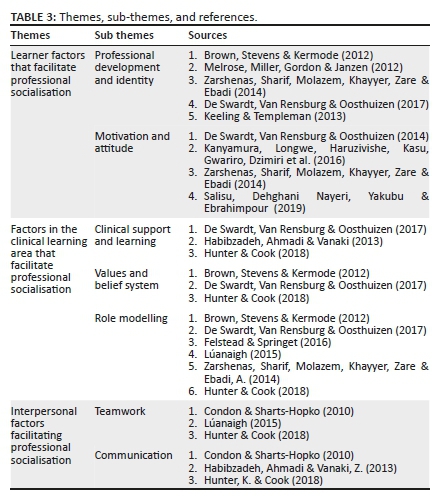 **TABLE 3:** Themes, sub-themes, and references.

| Themes | Sub themes | Sources |
|---|---|---|
| Learner factors that facilitate professional socialisation | Professional development and identity | 1. Brown, Stevens & Kermode (2012) 2. Melrose, Miller, Gordon & Janzen (2012) 3. Zarshenas, Sharif, Molazem, Khayyer, Zare & Ebadi (2014) 4. De Swardt, Van Rensburg & Oosthuizen (2017) 5. Keeling & Templeman (2013) |
| | Motivation and attitude | 1. De Swardt, Van Rensburg & Oosthuizen (2014) 2. Kanyamura, Longwe, Haruzivishe, Kasu, Gwariro, Dzimiri et al. (2016) 3. Zarshenas, Sharif, Molazem, Khayyer, Zare & Ebadi (2014) 4. Salisu, Dehghani Nayeri, Yakubu & Ebrahimpour (2019) |
| Factors in the clinical learning area that facilitate professional socialisation | Clinical support and learning | 1. De Swardt, Van Rensburg & Oosthuizen (2017) 2. Habibzadeh, Ahmadi & Vanaki (2013) 3. Hunter & Cook (2018) |
| | Values and belief system | 1. Brown, Stevens & Kermode (2012) 2. De Swardt, Van Rensburg & Oosthuizen (2017) 3. Hunter & Cook (2018) |
| | Role modelling | 1. Brown, Stevens & Kermode (2012) 2. De Swardt, Van Rensburg & Oosthuizen (2017) 3. Felstead & Springet (2016) 4. Lúanaigh (2015) 5. Zarshenas, Sharif, Molazem, Khayyer, Zare & Ebadi, A. (2014) 6. Hunter & Cook (2018) |
| Interpersonal factors facilitating professional socialisation | Teamwork | 1. Condon & Sharts-Hopko (2010) 2. Lúanaigh (2015) 3. Hunter & Cook (2018) |
| | Communication | 1. Condon & Sharts-Hopko (2010) 2. Habibzadeh, Ahmadi & Vanaki, Z. (2013) 3. Hunter, K. & Cook (2018) |